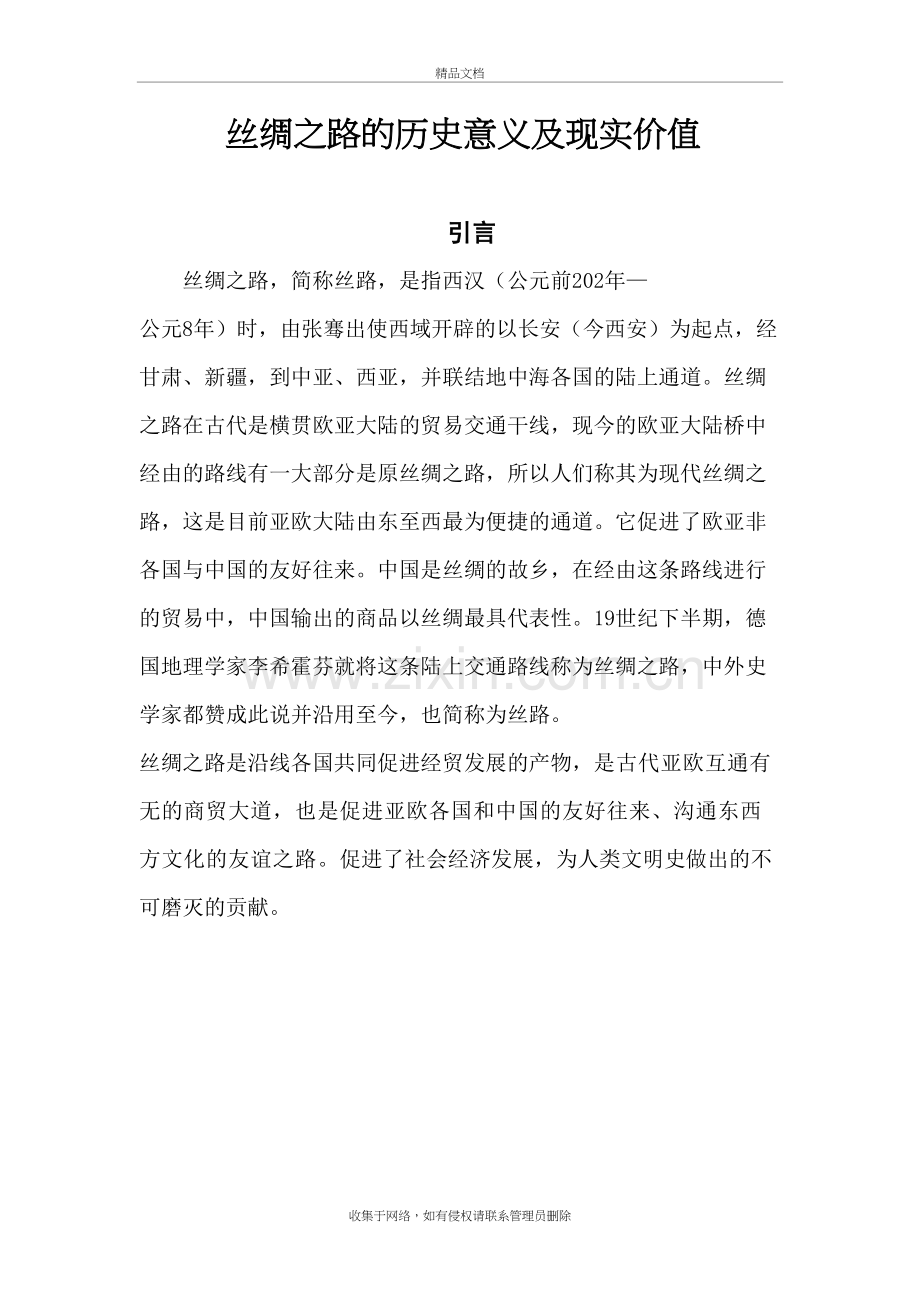 精品文档

丝绸之路的历史意义及现实价值

引言

丝绸之路，简称丝路，是指西汉（公元前202年—公元8年）时，由张骞出使西域开辟的以长安（今西安）为起点，经甘肃、新疆，到中亚、西亚，并联结地中海各国的陆上通道。丝绸之路在古代是横贯欧亚大陆的贸易交通干线，现今的欧亚大陆桥中经由的路线有一大部分是原丝绸之路，所以人们称其为现代丝绸之路，这是目前亚欧大陆由东至西最为便捷的通道。它促进了欧亚非各国与中国的友好往来。中国是丝绸的故乡，在经由这条路线进行的贸易中，中国输出的商品以丝绸最具代表性。19世纪下半期，德国地理学家李希霍芬就将这条陆上交通路线称为丝绸之路，中外史学家都赞成此说并沿用至今，也简称为丝路。

丝绸之路是沿线各国共同促进经贸发展的产物，是古代亚欧互通有无的商贸大道，也是促进亚欧各国和中国的友好往来、沟通东西方文化的友谊之路。促进了社会经济发展，为人类文明史做出的不可磨灭的贡献。

收集于网络，如有侵权请联系管理员删除

www.zixin.com.cn